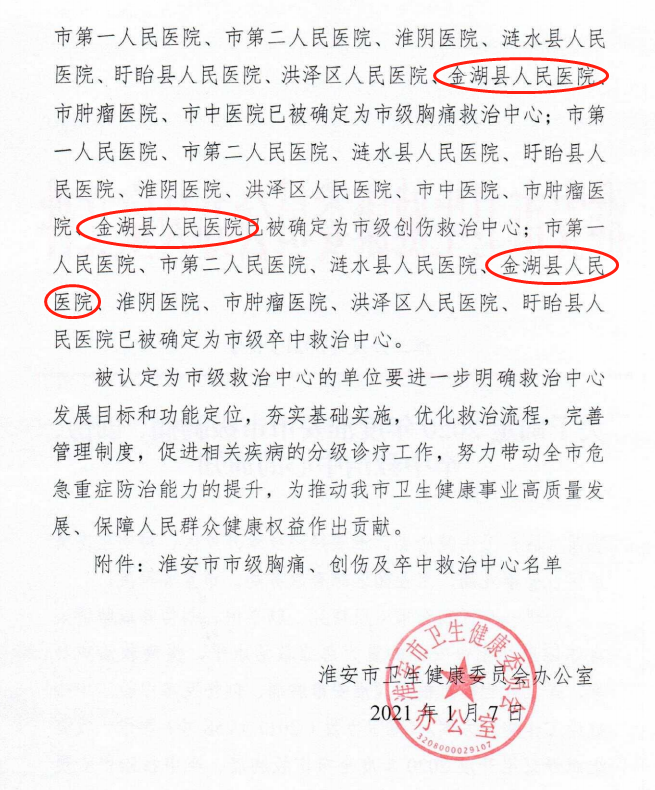 市第一人民医院、市第二人民医院、淮阴医院、涟水县人民医院、盱眙县人民医院、洪泽区人民医院、金湖县人民医院、市肿瘤医院、市中医院已被确定为市级胸痛救治中心；市第一人民医院、市第二人民医院、涟水县人民医院、盱眙县人民医院、淮阴医院、洪泽区人民医院、市中医院、市肿瘤医院、金湖县人民医院已被确定为市级创伤救治中心；市第一人民医院、市第二人民医院、涟水县人民医院、金湖县人民医院、淮阴医院、市肿瘤医院、洪泽区人民医院、盱眙县人民医院已被确定为市级卒中救治中心。

被认定为市级救治中心的单位要进一步明确救治中心发展目标和功能定位，夯实基础实施，优化救治流程，完善管理制度，促进相关疾病的分级诊疗工作，努力带动全市危急重症防治能力的提升，为推动我市卫生健康事业高质量发展、保障人民群众健康权益作出贡献。

附件：淮安市市级胸痛、创伤及卒中救治中心名单

淮安市卫生健康委员会办公室
2021 年 1 月 7 日

淮安市卫生健康委员会办公室
3208000029107